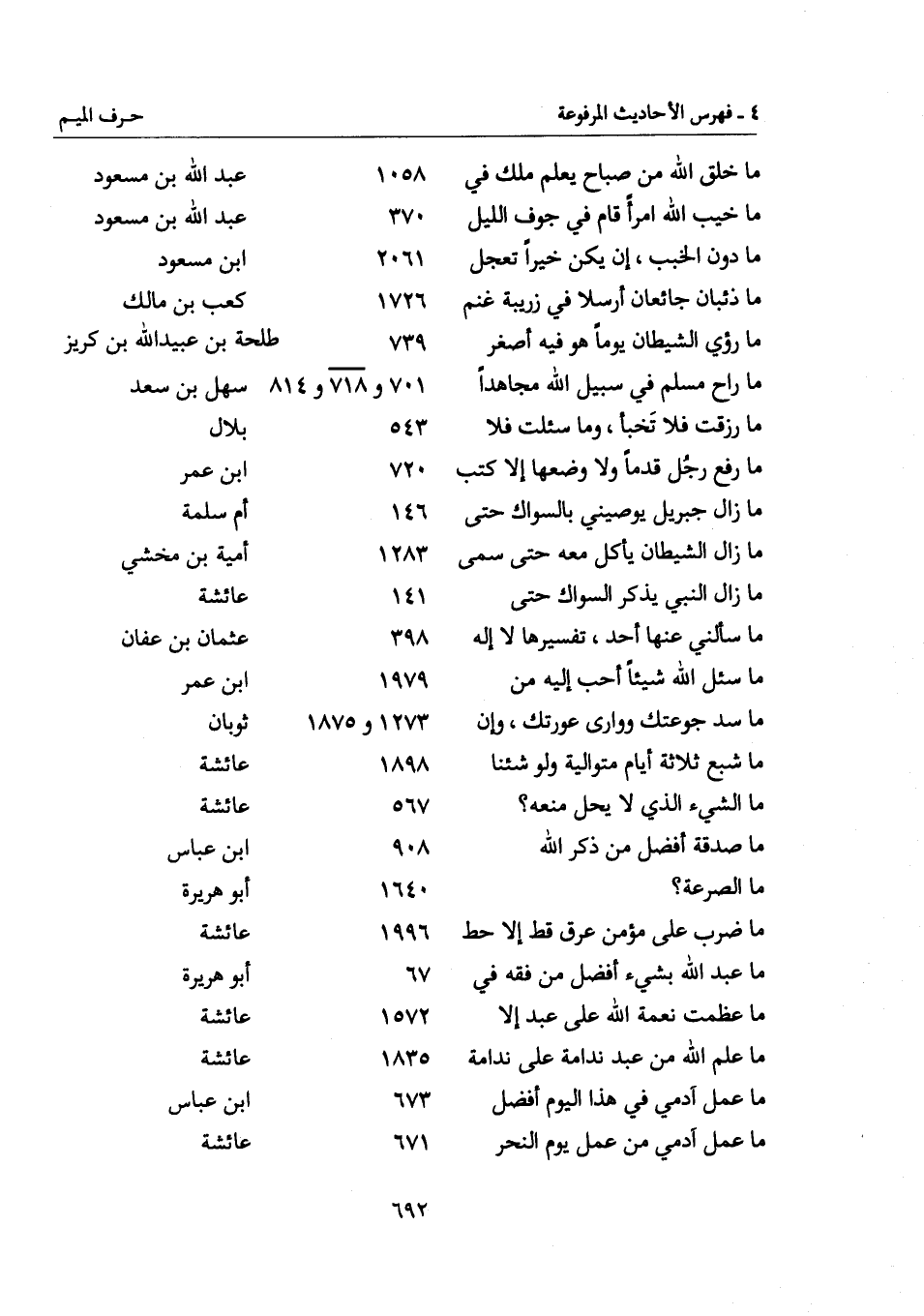 ٤ ـ فهرس الأحاديث المرفوعة حرف الميم

| | | |
|---|---|---|
| ما خلق الله من صباح يعلم ملك في | ١٠٥٨ | عبد الله بن مسعود |
| ما خيب الله امرأً قام في جوف الليل | ٣٧٠ | عبد الله بن مسعود |
| ما دون الخبب ، إن يكن خيراً تعجل | ٢٠٦١ | ابن مسعود |
| ما ذئبان جائعان أرسلا في زريبة غنم | ١٧٢٦ | كعب بن مالك |
| ما رؤي الشيطان يوماً هو فيه أصغر | ٧٣٩ | طلحة بن عبيدالله بن كريز |
| ما راح مسلم في سبيل الله مجاهداً | ٧٠١ و ٧١٨ و ٨١٤ | سهل بن سعد |
| ما رزقت فلا تَخبأ ، وما سئلت فلا | ٥٤٣ | بلال |
| ما رفع رجُل قدماً ولا وضعها إلا كتب | ٧٢٠ | ابن عمر |
| ما زال جبريل يوصيني بالسواك حتى | ١٤٦ | أم سلمة |
| ما زال الشيطان يأكل معه حتى سمى | ١٢٨٣ | أمية بن مخشي |
| ما زال النبي يذكر السواك حتى | ١٤١ | عائشة |
| ما سألني عنها أحد ، تفسيرها لا إله | ٣٩٨ | عثمان بن عفان |
| ما سئل الله شيئاً أحب إليه من | ١٩٧٩ | ابن عمر |
| ما سد جوعتك ووارى عورتك ، وإن | ١٢٧٣ و ١٨٧٥ | ثوبان |
| ما شبع ثلاثة أيام متوالية ولو شئنا | ١٨٩٨ | عائشة |
| ما الشيء الذي لا يحل منعه؟ | ٥٦٧ | عائشة |
| ما صدقة أفضل من ذكر الله | ٩٠٨ | ابن عباس |
| ما الصرعة؟ | ١٦٤٠ | أبو هريرة |
| ما ضرب على مؤمن عرق قط إلا حط | ١٩٩٦ | عائشة |
| ما عبد الله بشيء أفضل من فقه في | ٦٧ | أبو هريرة |
| ما عظمت نعمة الله على عبد إلا | ١٥٧٢ | عائشة |
| ما علم الله من عبد ندامة على ندامة | ١٨٣٥ | عائشة |
| ما عمل آدمي في هذا اليوم أفضل | ٦٧٣ | ابن عباس |
| ما عمل آدمي من عمل يوم النحر | ٦٧١ | عائشة |

٦٩٢